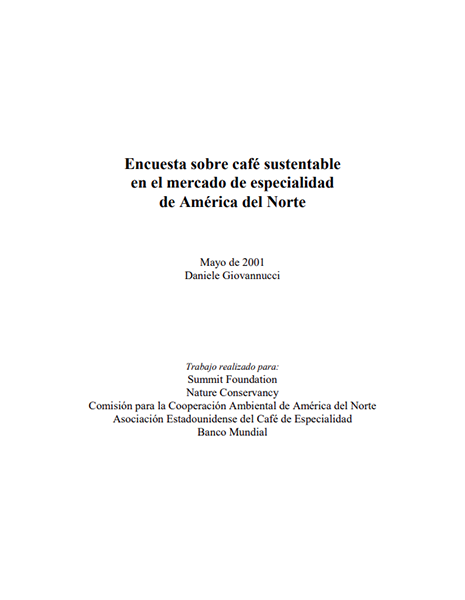 Encuesta sobre café sustentable
en el mercado de especialidad
de América del Norte

Mayo de 2001
Daniele Giovannucci

Trabajo realizado para:
Summit Foundation
Nature Conservancy
Comisión para la Cooperación Ambiental de América del Norte
Asociación Estadounidense del Café de Especialidad
Banco Mundial